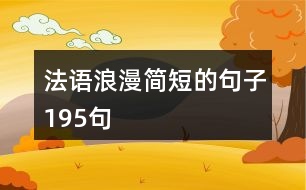 法语浪漫简短的句子195句